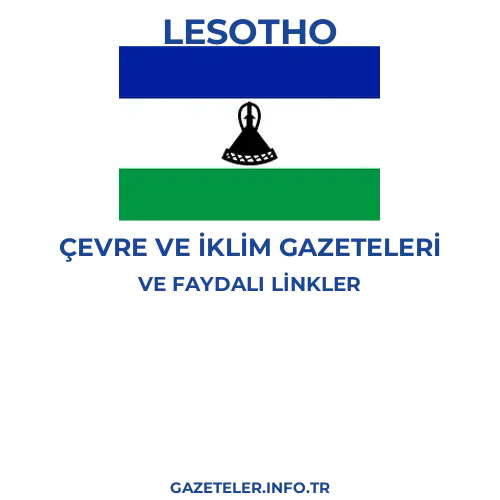 LESOTHO

ÇEVRE VE İKLİM GAZETELERİ

VE FAYDALI LİNKLER

GAZETELER.INFO.TR